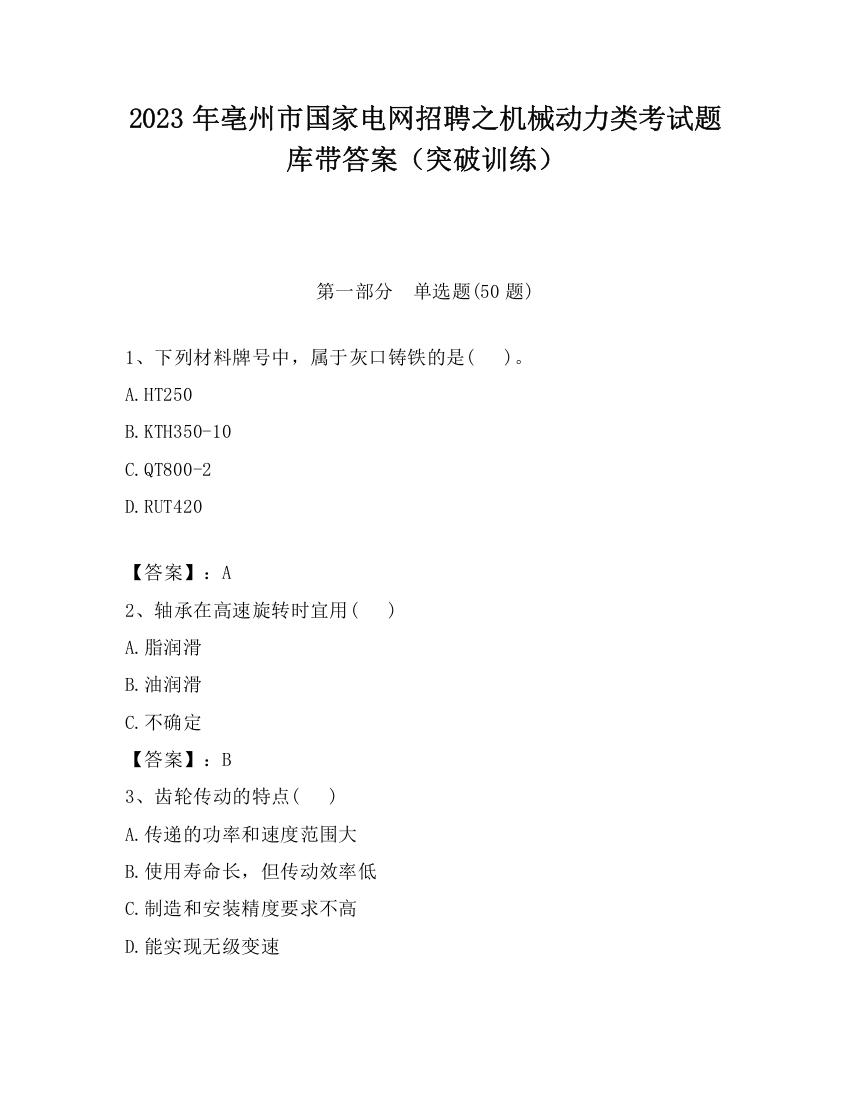 2023 年亳州市国家电网招聘之机械动力类考试题库带答案（突破训练）

第一部分 单选题(50 题)

1、下列材料牌号中，属于灰口铸铁的是( )。

A.HT250

B.KTH350-10

C.QT800-2

D.RUT420

【答案】：A

2、轴承在高速旋转时宜用( )

A.脂润滑

B.油润滑

C.不确定

【答案】：B

3、齿轮传动的特点( )

A.传递的功率和速度范围大

B.使用寿命长，但传动效率低

C.制造和安装精度要求不高

D.能实现无级变速